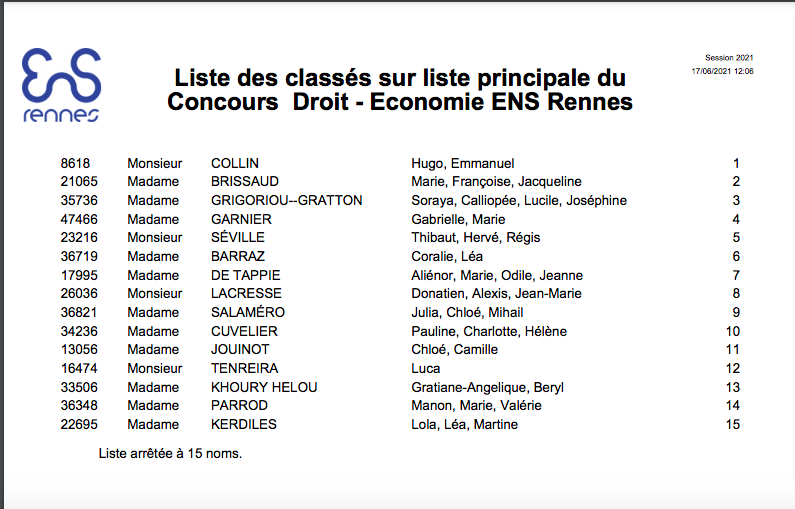 ENS rennes

Session 2021
17/06/2021 12:06

Liste des classés sur liste principale du Concours Droit - Economie ENS Rennes

| | | | | |
|---|---|---|---|---|
| 8618 | Monsieur | COLLIN | Hugo, Emmanuel | 1 |
| 21065 | Madame | BRISSAUD | Marie, Françoise, Jacqueline | 2 |
| 35736 | Madame | GRIGORIOU--GRATTON | Soraya, Calliopée, Lucile, Joséphine | 3 |
| 47466 | Madame | GARNIER | Gabrielle, Marie | 4 |
| 23216 | Monsieur | SÉVILLE | Thibaut, Hervé, Régis | 5 |
| 36719 | Madame | BARRAZ | Coralie, Léa | 6 |
| 17995 | Madame | DE TAPPIE | Aliénor, Marie, Odile, Jeanne | 7 |
| 26036 | Monsieur | LACRESSE | Donatien, Alexis, Jean-Marie | 8 |
| 36821 | Madame | SALAMÉRO | Julia, Chloé, Mihail | 9 |
| 34236 | Madame | CUVELIER | Pauline, Charlotte, Hélène | 10 |
| 13056 | Madame | JOUINOT | Chloé, Camille | 11 |
| 16474 | Monsieur | TENREIRA | Luca | 12 |
| 33506 | Madame | KHOURY HELOU | Gratiane-Angelique, Beryl | 13 |
| 36348 | Madame | PARROD | Manon, Marie, Valérie | 14 |
| 22695 | Madame | KERDILES | Lola, Léa, Martine | 15 |

Liste arrêtée à 15 noms.